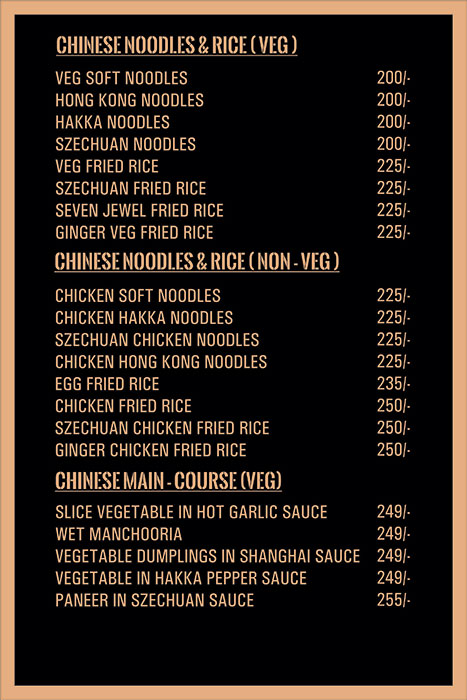 CHINESE NOODLES & RICE ( VEG )

VEG SOFT NOODLES 200/-
HONG KONG NOODLES 200/-
HAKKA NOODLES 200/-
SZECHUAN NOODLES 200/-
VEG FRIED RICE 225/-
SZECHUAN FRIED RICE 225/-
SEVEN JEWEL FRIED RICE 225/-
GINGER VEG FRIED RICE 225/-

CHINESE NOODLES & RICE ( NON - VEG )

CHICKEN SOFT NOODLES 225/-
CHICKEN HAKKA NOODLES 225/-
SZECHUAN CHICKEN NOODLES 225/-
CHICKEN HONG KONG NOODLES 225/-
EGG FRIED RICE 235/-
CHICKEN FRIED RICE 250/-
SZECHUAN CHICKEN FRIED RICE 250/-
GINGER CHICKEN FRIED RICE 250/-

CHINESE MAIN - COURSE (VEG)

SLICE VEGETABLE IN HOT GARLIC SAUCE 249/-
WET MANCHOORIA 249/-
VEGETABLE DUMPLINGS IN SHANGHAI SAUCE 249/-
VEGETABLE IN HAKKA PEPPER SAUCE 249/-
PANEER IN SZECHUAN SAUCE 255/-